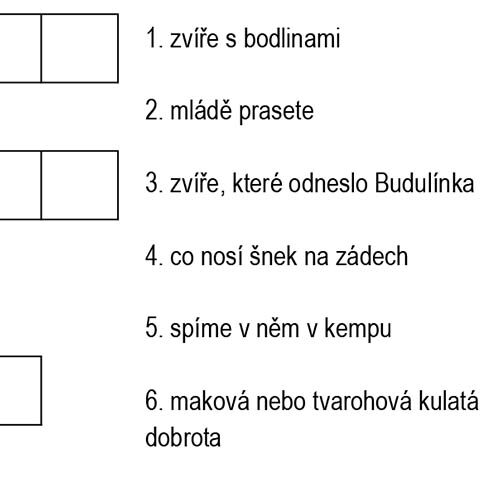 1. zvíře s bodlinami

2. mládě prasete

3. zvíře, které odneslo Budulínka

4. co nosí šnek na zádech

5. spíme v něm v kempu

6. maková nebo tvarohová kulatá dobrota